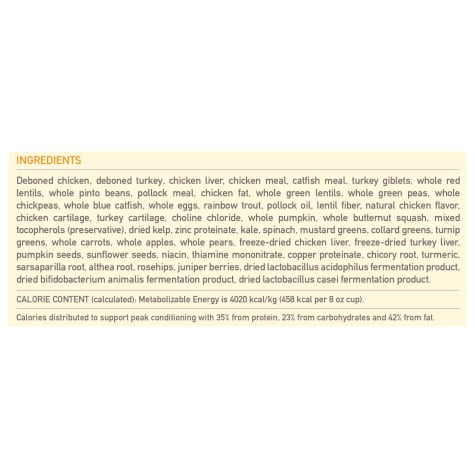 INGREDIENTS

Deboned chicken, deboned turkey, chicken liver, chicken meal, catfish meal, turkey giblets, whole red lentils, whole pinto beans, pollock meal, chicken fat, whole green lentils, whole green peas, whole chickpeas, whole blue catfish, whole eggs, rainbow trout, pollock oil, lentil fiber, natural chicken flavor, chicken cartilage, turkey cartilage, choline chloride, whole pumpkin, whole butternut squash, mixed tocopherols (preservative), dried kelp, zinc proteinate, kale, spinach, mustard greens, collard greens, turnip greens, whole carrots, whole apples, whole pears, freeze-dried chicken liver, freeze-dried turkey liver, pumpkin seeds, sunflower seeds, niacin, thiamine mononitrate, copper proteinate, chicory root, turmeric, sarsaparilla root, althea root, rosehips, juniper berries, dried lactobacillus acidophilus fermentation product, dried bifidobacterium animalis fermentation product, dried lactobacillus casei fermentation product.

CALORIE CONTENT (calculated): Metabolizable Energy is 4020 kcal/kg (458 kcal per 8 oz cup).

Calories distributed to support peak conditioning with 35% from protein, 23% from carbohydrates and 42% from fat.